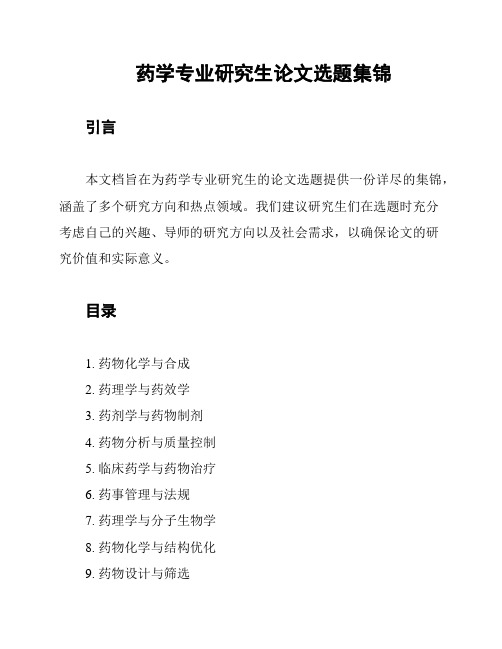 药学专业研究生论文选题集锦

引言

本文档旨在为药学专业研究生的论文选题提供一份详尽的集锦，涵盖了多个研究方向和热点领域。我们建议研究生们在选题时充分考虑自己的兴趣、导师的研究方向以及社会需求，以确保论文的研究价值和实际意义。

目录

1. 药物化学与合成
2. 药理学与药效学
3. 药剂学与药物制剂
4. 药物分析与质量控制
5. 临床药学与药物治疗
6. 药事管理与法规
7. 药理学与分子生物学
8. 药物化学与结构优化
9. 药物设计与筛选